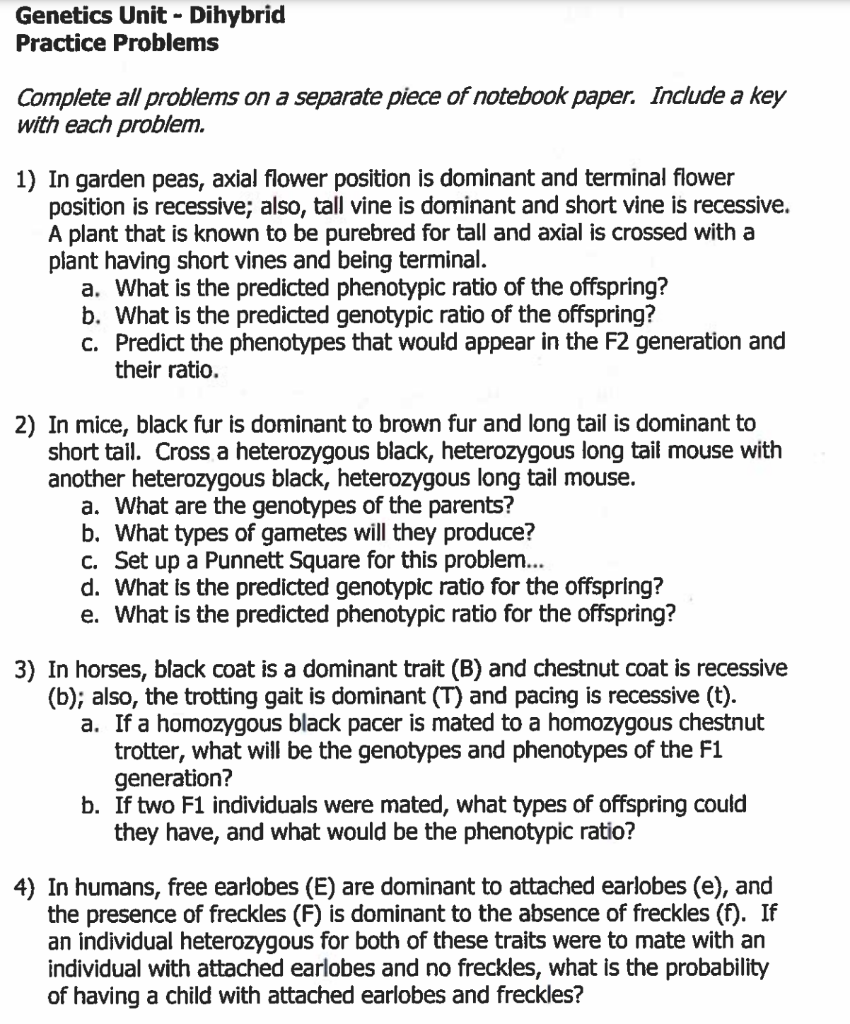 Genetics Unit - Dihybrid
Practice Problems

Complete all problems on a separate piece of notebook paper. Include a key with each problem.

1) In garden peas, axial flower position is dominant and terminal flower position is recessive; also, tall vine is dominant and short vine is recessive. A plant that is known to be purebred for tall and axial is crossed with a plant having short vines and being terminal.
a. What is the predicted phenotypic ratio of the offspring?
b. What is the predicted genotypic ratio of the offspring?
c. Predict the phenotypes that would appear in the F2 generation and their ratio.

2) In mice, black fur is dominant to brown fur and long tail is dominant to short tail. Cross a heterozygous black, heterozygous long tail mouse with another heterozygous black, heterozygous long tail mouse.
a. What are the genotypes of the parents?
b. What types of gametes will they produce?
c. Set up a Punnett Square for this problem...
d. What is the predicted genotypic ratio for the offspring?
e. What is the predicted phenotypic ratio for the offspring?

3) In horses, black coat is a dominant trait (B) and chestnut coat is recessive (b); also, the trotting gait is dominant (T) and pacing is recessive (t).
a. If a homozygous black pacer is mated to a homozygous chestnut trotter, what will be the genotypes and phenotypes of the F1 generation?
b. If two F1 individuals were mated, what types of offspring could they have, and what would be the phenotypic ratio?

4) In humans, free earlobes (E) are dominant to attached earlobes (e), and the presence of freckles (F) is dominant to the absence of freckles (f). If an individual heterozygous for both of these traits were to mate with an individual with attached earlobes and no freckles, what is the probability of having a child with attached earlobes and freckles?